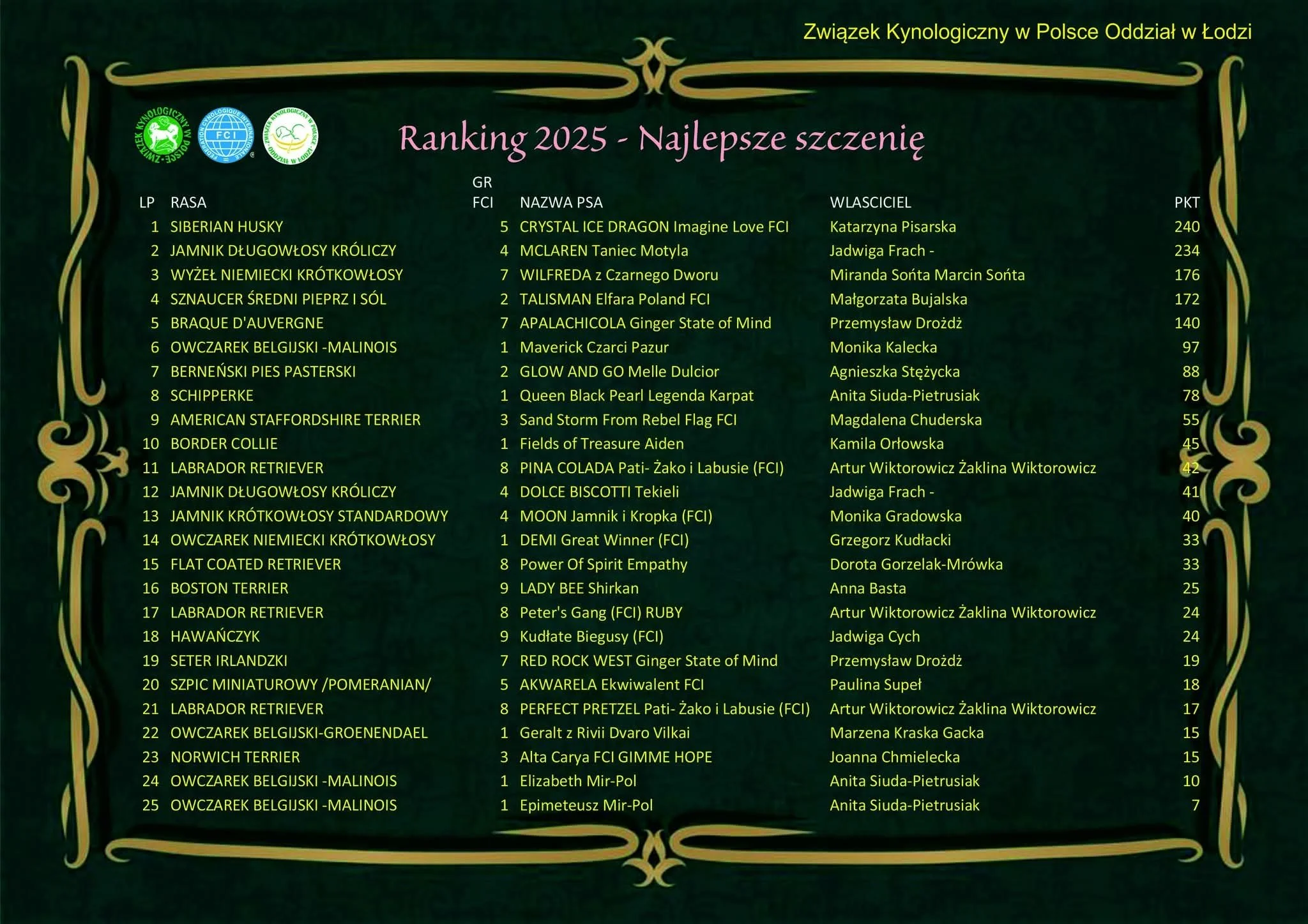 Związek Kynologiczny w Polsce Oddział w Łodzi

Ranking 2025 - Najlepsze szczenię

| LP | RASA | GR FCI | NAZWA PSA | WLASCICIEL | PKT |
|---|---|---|---|---|---|
| 1 | SIBERIAN HUSKY | 5 | CRYSTAL ICE DRAGON Imagine Love FCI | Katarzyna Pisarska | 240 |
| 2 | JAMNIK DŁUGOWŁOSY KRÓLICZY | 4 | MCLAREN Taniec Motyla | Jadwiga Frach - | 234 |
| 3 | WYŻEŁ NIEMIECKI KRÓTKOWŁOSY | 7 | WILFREDA z Czarnego Dworu | Miranda Sońta Marcin Sońta | 176 |
| 4 | SZNAUCER ŚREDNI PIEPRZ I SÓL | 2 | TALISMAN Elfara Poland FCI | Małgorzata Bujalska | 172 |
| 5 | BRAQUE D'AUVERGNE | 7 | APALACHICOLA Ginger State of Mind | Przemysław Drożdż | 140 |
| 6 | OWCZAREK BELGIJSKI -MALINOIS | 1 | Maverick Czarci Pazur | Monika Kalecka | 97 |
| 7 | BERNEŃSKI PIES PASTERSKI | 2 | GLOW AND GO Melle Dulcior | Agnieszka Stężycka | 88 |
| 8 | SCHIPPERKE | 1 | Queen Black Pearl Legenda Karpat | Anita Siuda-Pietrusiak | 78 |
| 9 | AMERICAN STAFFORDSHIRE TERRIER | 3 | Sand Storm From Rebel Flag FCI | Magdalena Chuderska | 55 |
| 10 | BORDER COLLIE | 1 | Fields of Treasure Aiden | Kamila Orłowska | 45 |
| 11 | LABRADOR RETRIEVER | 8 | PINA COLADA Pati- Żako i Labusie (FCI) | Artur Wiktorowicz Żaklina Wiktorowicz | 42 |
| 12 | JAMNIK DŁUGOWŁOSY KRÓLICZY | 4 | DOLCE BISCOTTI Tekieli | Jadwiga Frach - | 41 |
| 13 | JAMNIK KRÓTKOWŁOSY STANDARDOWY | 4 | MOON Jamnik i Kropka (FCI) | Monika Gradowska | 40 |
| 14 | OWCZAREK NIEMIECKI KRÓTKOWŁOSY | 1 | DEMI Great Winner (FCI) | Grzegorz Kudłacki | 33 |
| 15 | FLAT COATED RETRIEVER | 8 | Power Of Spirit Empathy | Dorota Gorzelak-Mrówka | 33 |
| 16 | BOSTON TERRIER | 9 | LADY BEE Shirkan | Anna Basta | 25 |
| 17 | LABRADOR RETRIEVER | 8 | Peter's Gang (FCI) RUBY | Artur Wiktorowicz Żaklina Wiktorowicz | 24 |
| 18 | HAWAŃCZYK | 9 | Kudłate Biegusy (FCI) | Jadwiga Cych | 24 |
| 19 | SETER IRLANDZKI | 7 | RED ROCK WEST Ginger State of Mind | Przemysław Drożdż | 19 |
| 20 | SZPIC MINIATUROWY /POMERANIAN/ | 5 | AKWARELA Ekwiwalent FCI | Paulina Supeł | 18 |
| 21 | LABRADOR RETRIEVER | 8 | PERFECT PRETZEL Pati- Żako i Labusie (FCI) | Artur Wiktorowicz Żaklina Wiktorowicz | 17 |
| 22 | OWCZAREK BELGIJSKI-GROENENDAEL | 1 | Geralt z Rivii Dvaro Vilkai | Marzena Kraska Gacka | 15 |
| 23 | NORWICH TERRIER | 3 | Alta Carya FCI GIMME HOPE | Joanna Chmielecka | 15 |
| 24 | OWCZAREK BELGIJSKI -MALINOIS | 1 | Elizabeth Mir-Pol | Anita Siuda-Pietrusiak | 10 |
| 25 | OWCZAREK BELGIJSKI -MALINOIS | 1 | Epimeteusz Mir-Pol | Anita Siuda-Pietrusiak | 7 |